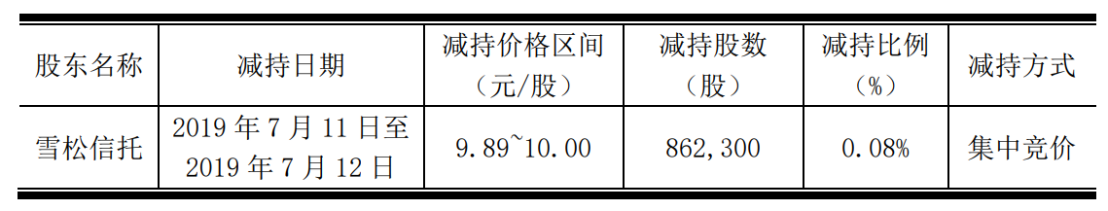 | 股东名称 | 减持日期 | 减持价格区间（元/股） | 减持股数（股） | 减持比例（%） | 减持方式 |
|---|---|---|---|---|---|
| 雪松信托 | 2019 年 7 月 11 日至 2019 年 7 月 12 日 | 9.89~10.00 | 862,300 | 0.08% | 集中竞价 |